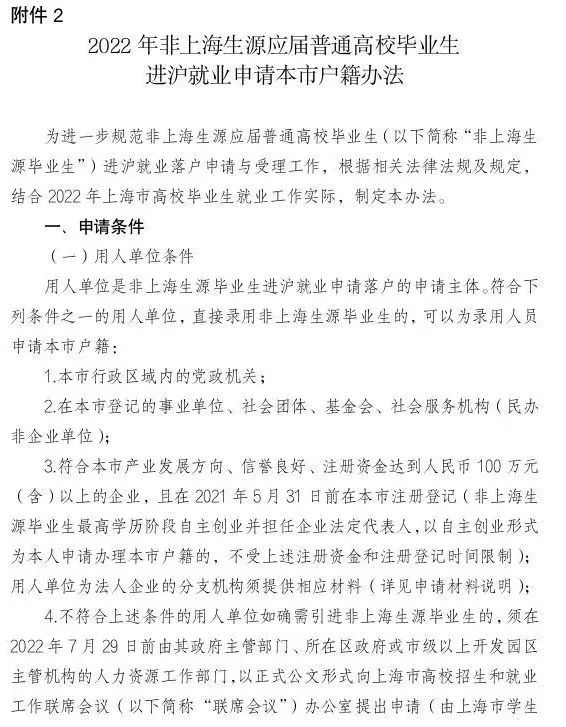 附件 2

2022 年非上海生源应届普通高校毕业生进沪就业申请本市户籍办法

为进一步规范非上海生源应届普通高校毕业生（以下简称“非上海生源毕业生”）进沪就业落户申请与受理工作，根据相关法律法规及规定，结合 2022 年上海市高校毕业生就业工作实际，制定本办法。

一、申请条件

（一）用人单位条件

用人单位是非上海生源毕业生进沪就业申请落户的申请主体。符合下列条件之一的用人单位，直接录用非上海生源毕业生的，可以为录用人员申请本市户籍：

1.本市行政区域内的党政机关；

2.在本市登记的事业单位、社会团体、基金会、社会服务机构（民办非企业单位）；

3.符合本市产业发展方向、信誉良好、注册资金达到人民币 100 万元（含）以上的企业，且在 2021 年 5 月 31 日前在本市注册登记（非上海生源毕业生最高学历阶段自主创业并担任企业法定代表人，以自主创业形式为本人申请办理本市户籍的，不受上述注册资金和注册登记时间限制）；用人单位为法人企业的分支机构须提供相应材料（详见申请材料说明）；

4.不符合上述条件的用人单位如确需引进非上海生源毕业生的，须在 2022 年 7 月 29 日前由其政府主管部门、所在区政府或市级以上开发园区主管机构的人力资源工作部门，以正式公文形式向上海市高校招生和就业工作联席会议（以下简称“联席会议”）办公室提出申请（由上海市学生